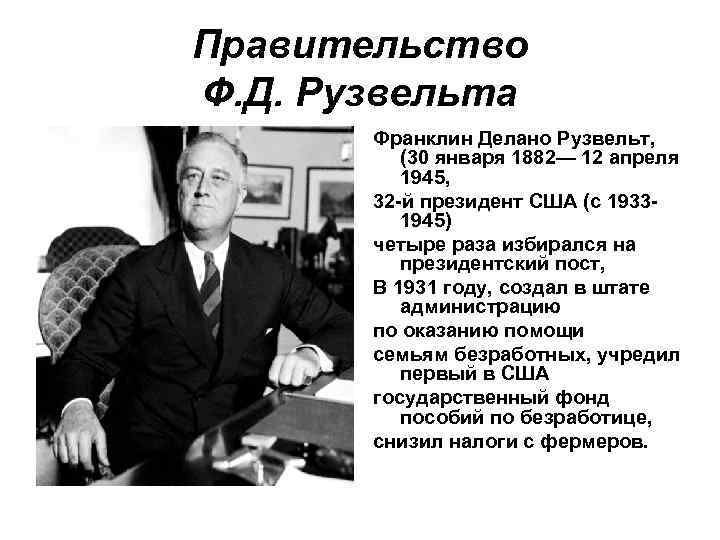 Правительство Ф.Д. Рузвельта

Франклин Делано Рузвельт, (30 января 1882— 12 апреля 1945,

32-й президент США (с 1933-1945)

четыре раза избирался на президентский пост,

В 1931 году, создал в штате администрацию

по оказанию помощи

семьям безработных, учредил первый в США

государственный фонд пособий по безработице,

снизил налоги с фермеров.